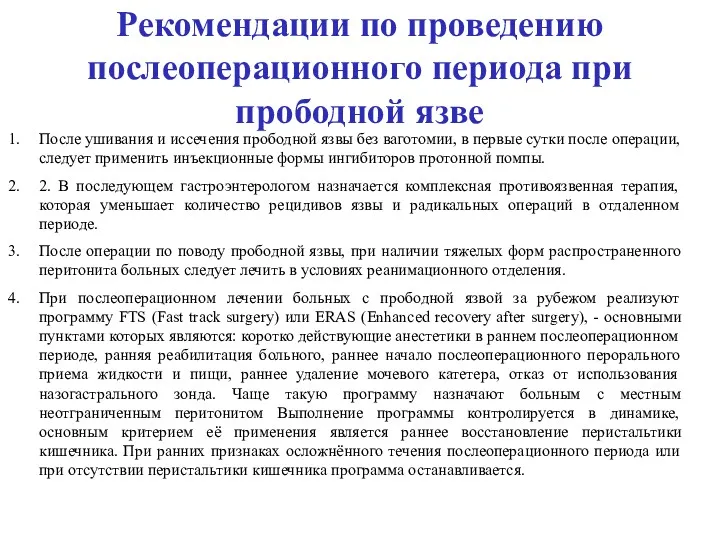 Рекомендации по проведению послеоперационного периода при прободной язве

1. После ушивания и иссечения прободной язвы без ваготомии, в первые сутки после операции, следует применить инъекционные формы ингибиторов протонной помпы.

2. 2. В последующем гастроэнтерологом назначается комплексная противоязвенная терапия, которая уменьшает количество рецидивов язвы и радикальных операций в отдаленном периоде.

3. После операции по поводу прободной язвы, при наличии тяжелых форм распространенного перитонита больных следует лечить в условиях реанимационного отделения.

4. При послеоперационном лечении больных с прободной язвой за рубежом реализуют программу FTS (Fast track surgery) или ERAS (Enhanced recovery after surgery), - основными пунктами которых являются: коротко действующие анестетики в раннем послеоперационном периоде, ранняя реабилитация больного, раннее начало послеоперационного перорального приема жидкости и пищи, раннее удаление мочевого катетера, отказ от использования назогастрального зонда. Чаще такую программу назначают больным с местным неотграниченным перитонитом Выполнение программы контролируется в динамике, основным критерием её применения является раннее восстановление перистальтики кишечника. При ранних признаках осложнённого течения послеоперационного периода или при отсутствии перистальтики кишечника программа останавливается.